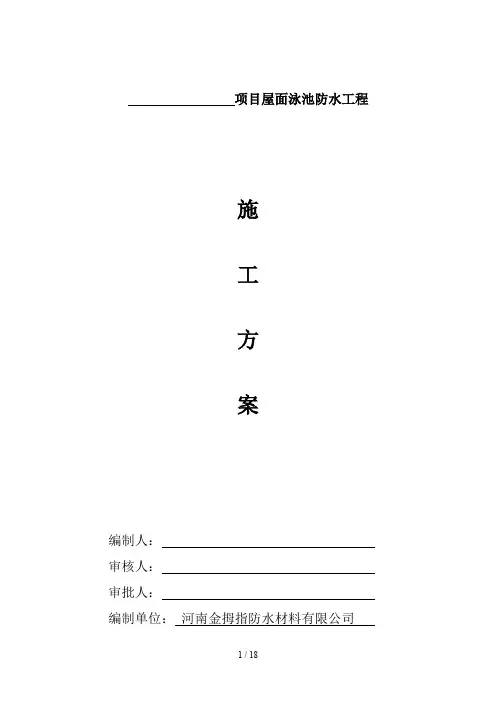 ____项目屋面泳池防水工程

施

工

方

案

编制人：____

审核人：____

审批人：____

编制单位：河南金拇指防水材料有限公司

1 / 18